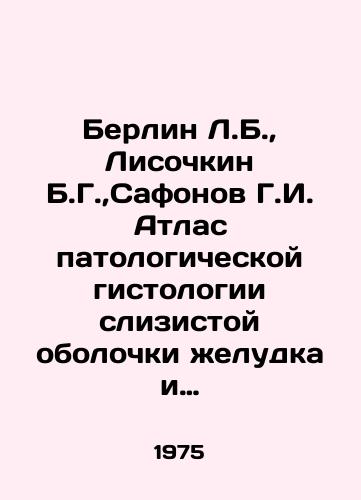 Берлин Л.Б., Лисочкин Б.Г.,Сафонов Г.И. Атлас патологической гистологии слизистой оболочки желудка и...

1975